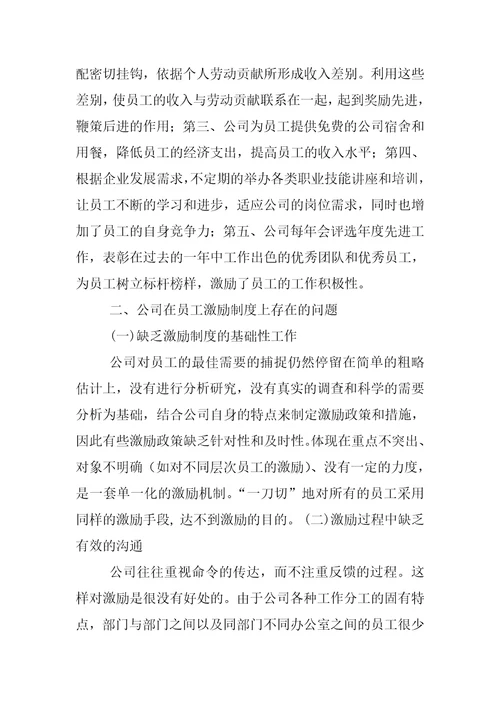 配密切挂钩，依据个人劳动贡献所形成收入差别。利用这些差别，使员工的收入与劳动贡献联系在一起，起到奖励先进，鞭策后进的作用；第三、公司为员工提供免费的公司宿舍和用餐，降低员工的经济支出，提高员工的收入水平；第四、根据企业发展需求，不定期的举办各类职业技能讲座和培训，让员工不断的学习和进步，适应公司的岗位需求，同时也增加了员工的自身竞争力；第五、公司每年会评选年度先进工作，表彰在过去的一年中工作出色的优秀团队和优秀员工，为员工树立标杆榜样，激励了员工的工作积极性。

二、公司在员工激励制度上存在的问题

(一)缺乏激励制度的基础性工作

公司对员工的最佳需要的捕捉仍然停留在简单的粗略估计上，没有进行分析研究，没有真实的调查和科学的需要分析为基础，结合公司自身的特点来制定激励政策和措施，因此有些激励政策缺乏针对性和及时性。体现在重点不突出、对象不明确（如对不同层次员工的激励）、没有一定的力度，是一套单一化的激励机制。“一刀切”地对所有的员工采用同样的激励手段，达不到激励的目的。(二)激励过程中缺乏有效的沟通

公司往往重视命令的传达，而不注重反馈的过程。这样对激励是很没有好处的。由于公司各种工作分工的固有特点，部门与部门之间以及同部门不同办公室之间的员工很少